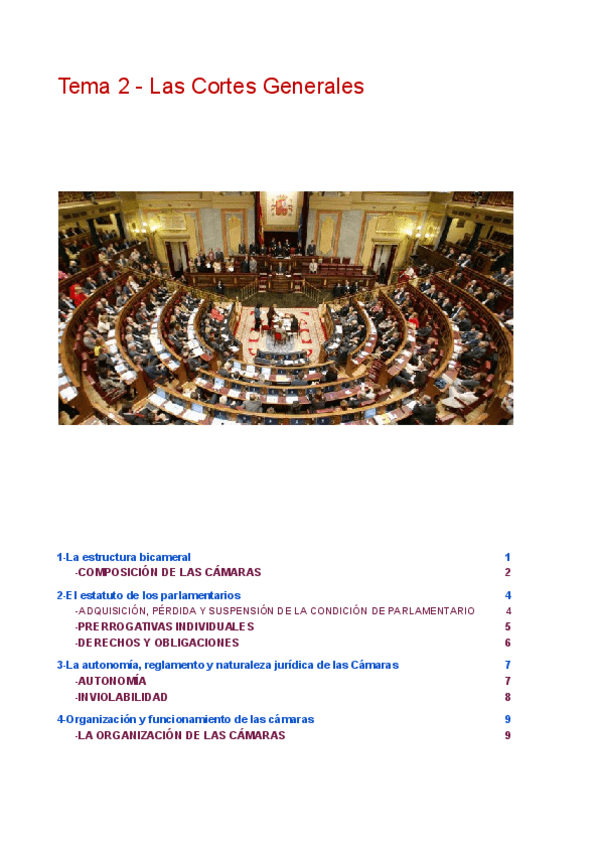 Tema 2 - Las Cortes Generales

1-La estructura bicameral 1
-COMPOSICIÓN DE LAS CÁMARAS 2

2-El estatuto de los parlamentarios 4
-ADQUISICIÓN, PÉRDIDA Y SUSPENSIÓN DE LA CONDICIÓN DE PARLAMENTARIO 4
-PRERROGATIVAS INDIVIDUALES 5
-DERECHOS Y OBLIGACIONES 6

3-La autonomía, reglamento y naturaleza jurídica de las Cámaras 7
-AUTONOMÍA 7
-INVIOLABILIDAD 8

4-Organización y funcionamiento de las cámaras 9
-LA ORGANIZACIÓN DE LAS CÁMARAS 9